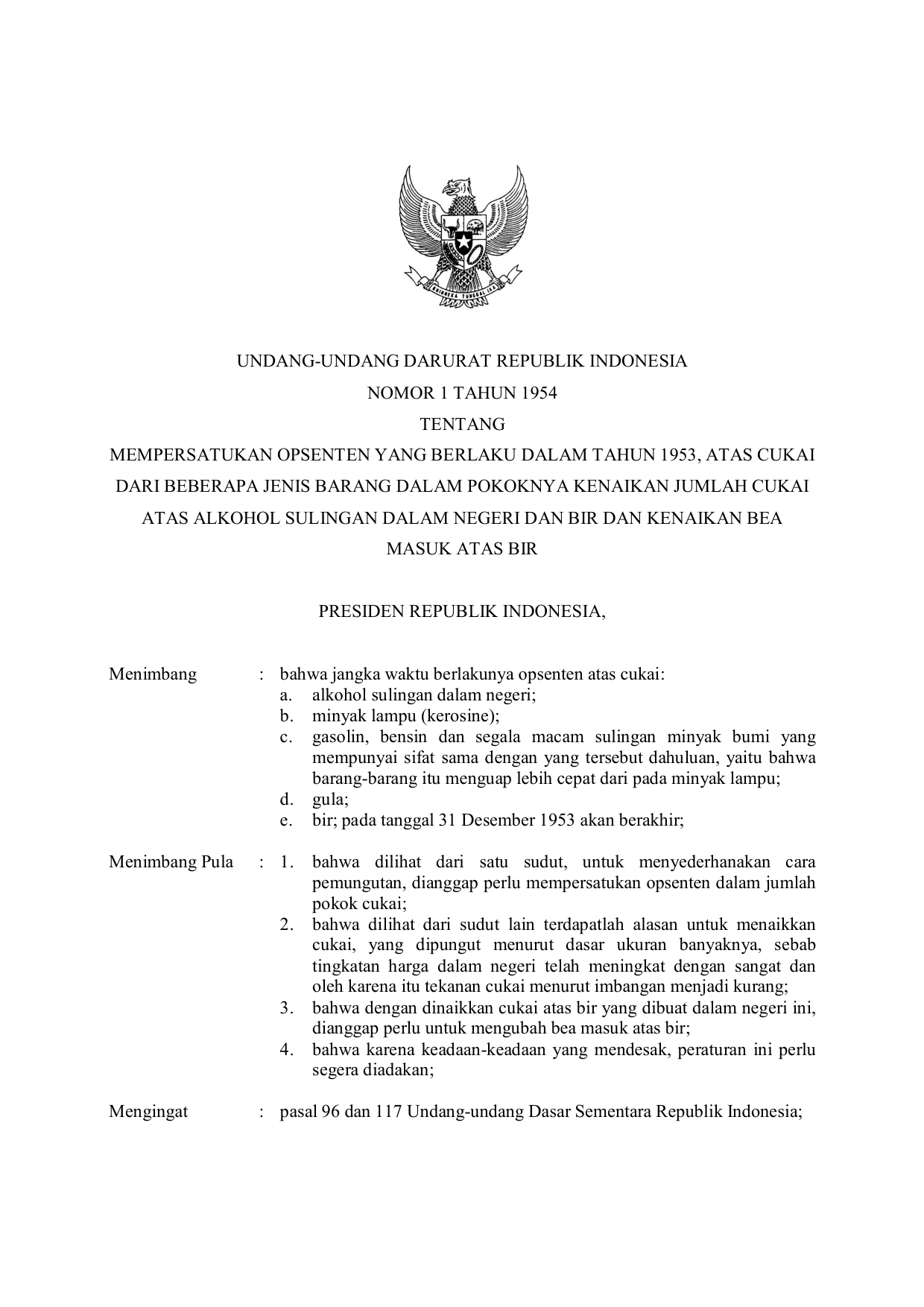 BHINNEKA TUNGGAL IKA

UNDANG-UNDANG DARURAT REPUBLIK INDONESIA
NOMOR 1 TAHUN 1954
TENTANG
MEMPERSATUKAN OPSENTEN YANG BERLAKU DALAM TAHUN 1953, ATAS CUKAI DARI BEBERAPA JENIS BARANG DALAM POKOKNYA KENAIKAN JUMLAH CUKAI ATAS ALKOHOL SULINGAN DALAM NEGERI DAN BIR DAN KENAIKAN BEA MASUK ATAS BIR

PRESIDEN REPUBLIK INDONESIA,

Menimbang : bahwa jangka waktu berlakunya opsenten atas cukai:
a. alkohol sulingan dalam negeri;
b. minyak lampu (kerosine);
c. gasolin, bensin dan segala macam sulingan minyak bumi yang mempunyai sifat sama dengan yang tersebut dahuluan, yaitu bahwa barang-barang itu menguap lebih cepat dari pada minyak lampu;
d. gula;
e. bir; pada tanggal 31 Desember 1953 akan berakhir;

Menimbang Pula : 1. bahwa dilihat dari satu sudut, untuk menyederhanakan cara pemungutan, dianggap perlu mempersatukan opsenten dalam jumlah pokok cukai;
2. bahwa dilihat dari sudut lain terdapatlah alasan untuk menaikkan cukai, yang dipungut menurut dasar ukuran banyaknya, sebab tingkatan harga dalam negeri telah meningkat dengan sangat dan oleh karena itu tekanan cukai menurut imbangan menjadi kurang;
3. bahwa dengan dinaikkan cukai atas bir yang dibuat dalam negeri ini, dianggap perlu untuk mengubah bea masuk atas bir;
4. bahwa karena keadaan-keadaan yang mendesak, peraturan ini perlu segera diadakan;

Mengingat : pasal 96 dan 117 Undang-undang Dasar Sementara Republik Indonesia;